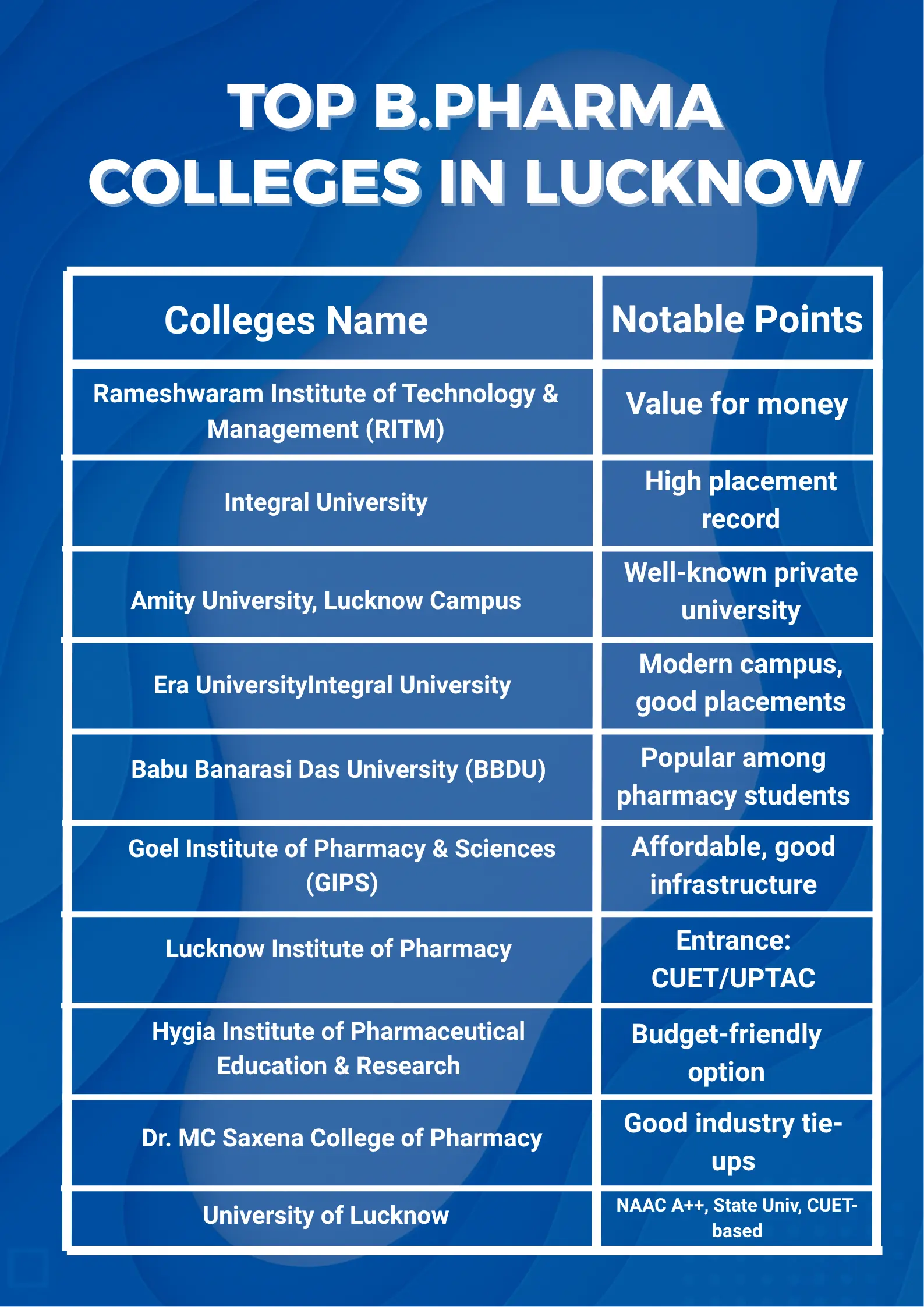 TOP B.PHARMA COLLEGES IN LUCKNOW

| Colleges Name | Notable Points |
|---|---|
| Rameshwaram Institute of Technology & Management (RITM) | Value for money |
| Integral University | High placement record |
| Amity University, Lucknow Campus | Well-known private university |
| Era UniversityIntegral University | Modern campus, good placements |
| Babu Banarasi Das University (BBDU) | Popular among pharmacy students |
| Goel Institute of Pharmacy & Sciences (GIPS) | Affordable, good infrastructure |
| Lucknow Institute of Pharmacy | Entrance: CUET/UPTAC |
| Hygia Institute of Pharmaceutical Education & Research | Budget-friendly option |
| Dr. MC Saxena College of Pharmacy | Good industry tie-ups |
| University of Lucknow | NAAC A++, State Univ, CUET-based |